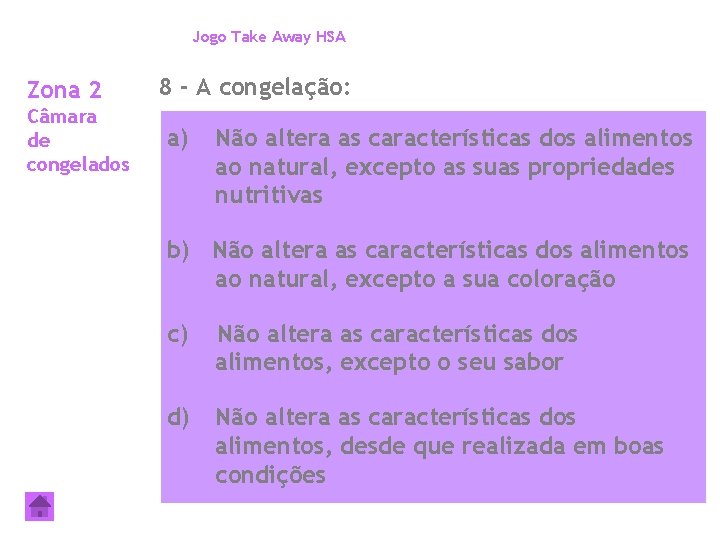 Jogo Take Away HSA

Zona 2
Câmara de congelados

8 - A congelação:

a) Não altera as características dos alimentos ao natural, excepto as suas propriedades nutritivas

b) Não altera as características dos alimentos ao natural, excepto a sua coloração

c) Não altera as características dos alimentos, excepto o seu sabor

d) Não altera as características dos alimentos, desde que realizada em boas condições